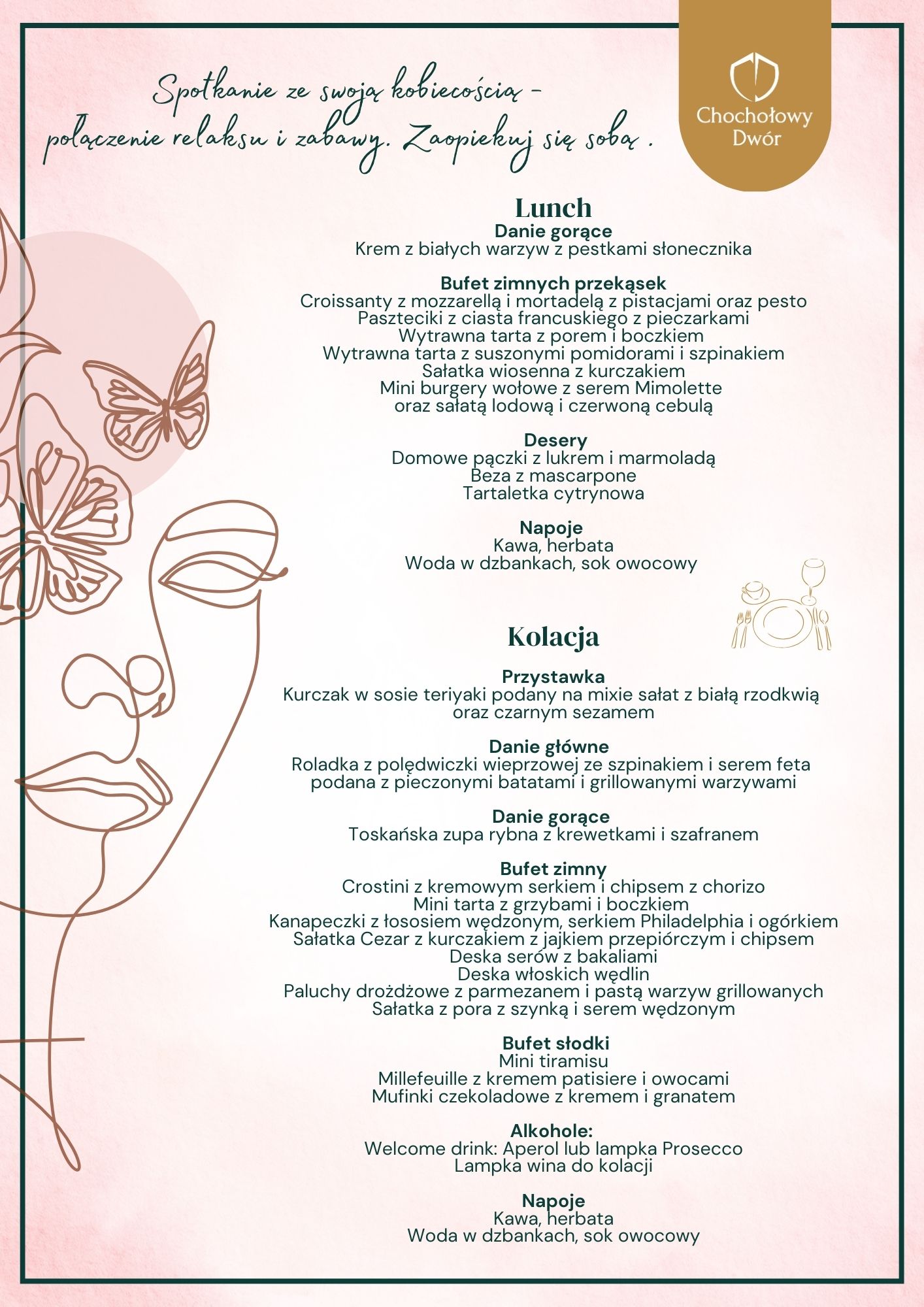 Spotkanie ze swoją kobiecością – połączenie relaksu i zabawy. Zaopiekuj się sobą .

Chochołowy Dwór

Lunch
Danie gorące
Krem z białych warzyw z pestkami słonecznika

Bufet zimnych przekąsek
Croissanty z mozzarellą i mortadelą z pistacjami oraz pesto
Paszteciki z ciasta francuskiego z pieczarkami
Wytrawna tarta z porem i boczkiem
Wytrawna tarta z suszonymi pomidorami i szpinakiem
Sałatka wiosenna z kurczakiem
Mini burgery wołowe z serem Mimolette
oraz sałatą lodową i czerwoną cebulą

Desery
Domowe pączki z lukrem i marmoladą
Beza z mascarpone
Tartaletka cytrynowa

Napoje
Kawa, herbata
Woda w dzbankach, sok owocowy

Kolacja

Przystawka
Kurczak w sosie teriyaki podany na mixie sałat z białą rzodkwią
oraz czarnym sezamem

Danie główne
Roladka z polędwiczki wieprzowej ze szpinakiem i serem feta
podana z pieczonymi batatami i grillowanymi warzywami

Danie gorące
Toskańska zupa rybna z krewetkami i szafranem

Bufet zimny
Crostini z kremowym serkiem i chipsem z chorizo
Mini tarta z grzybami i boczkiem
Kanapeczki z łososiem wędzonym, serkiem Philadelphia i ogórkiem
Sałatka Cezar z kurczakiem z jajkiem przepiórczym i chipsem
Deska serów z bakaliami
Deska włoskich wędlin
Paluchy drożdżowe z parmezanem i pastą warzyw grillowanych
Sałatka z pora z szynką i serem wędzonym

Bufet słodki
Mini tiramisu
Millefeuille z kremem patisiere i owocami
Mufinki czekoladowe z kremem i granatem

Alkohole:
Welcome drink: Aperol lub lampka Prosecco
Lampka wina do kolacji

Napoje
Kawa, herbata
Woda w dzbankach, sok owocowy